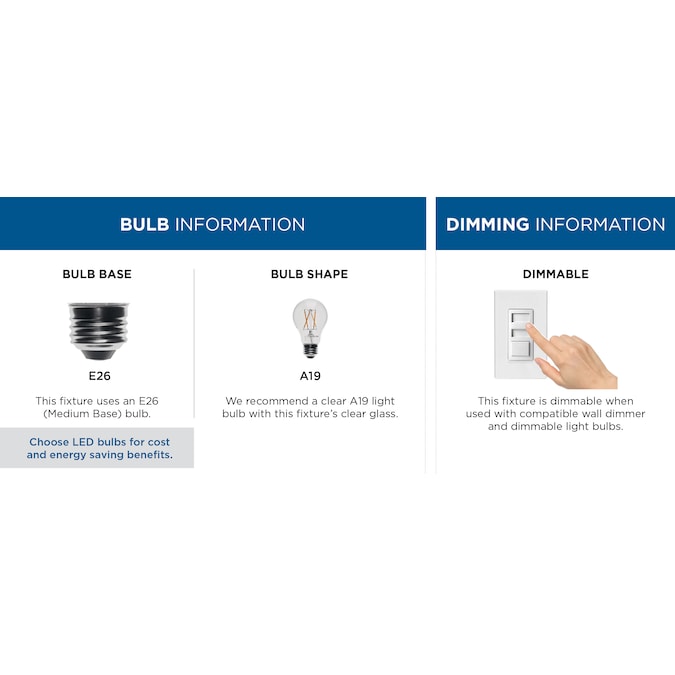 BULB INFORMATION

BULB BASE

E26

This fixture uses an E26 (Medium Base) bulb.

Choose LED bulbs for cost and energy saving benefits.

BULB SHAPE

A19

We recommend a clear A19 light bulb with this fixture's clear glass.

DIMMING INFORMATION

DIMMABLE

This fixture is dimmable when used with compatible wall dimmer and dimmable light bulbs.